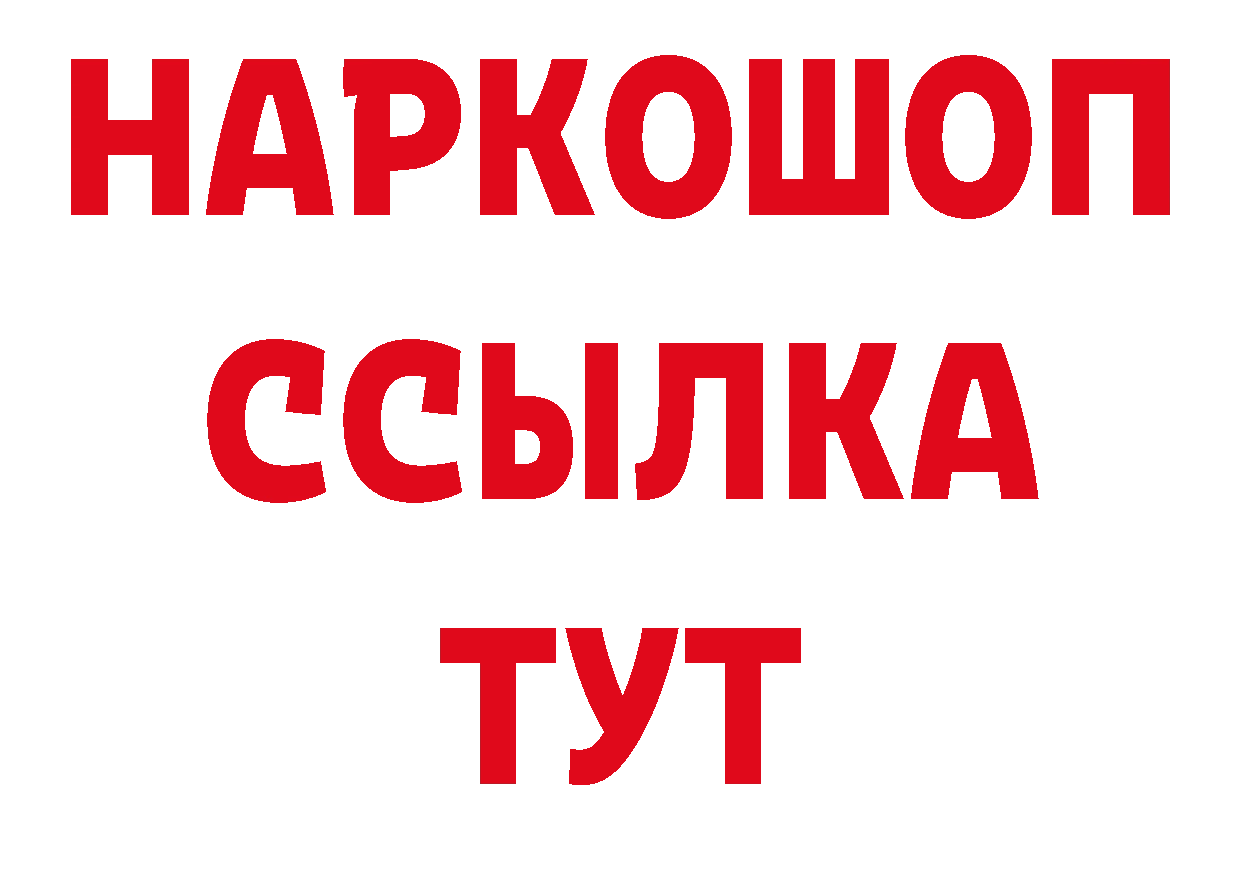 НАРКОШОП
ССЫЛКА
ТУТ